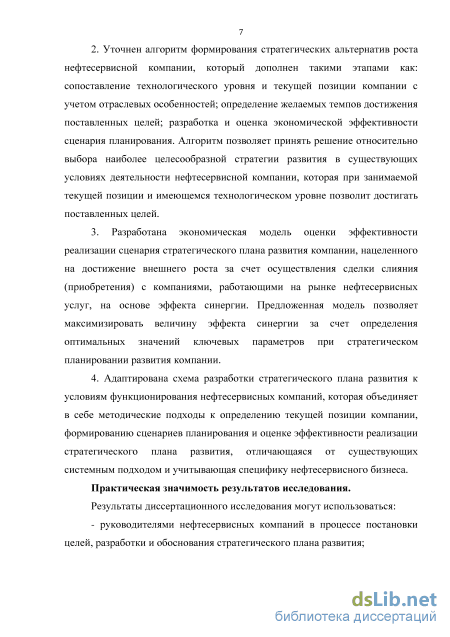 7

2. Уточнен алгоритм формирования стратегических альтернатив роста нефтесервисной компании, который дополнен такими этапами как: сопоставление технологического уровня и текущей позиции компании с учетом отраслевых особенностей; определение желаемых темпов достижения поставленных целей; разработка и оценка экономической эффективности сценария планирования. Алгоритм позволяет принять решение относительно выбора наиболее целесообразной стратегии развития в существующих условиях деятельности нефтесервисной компании, которая при занимаемой текущей позиции и имеющемся технологическом уровне позволит достигать поставленных целей.

3. Разработана экономическая модель оценки эффективности реализации сценария стратегического плана развития компании, нацеленного на достижение внешнего роста за счет осуществления сделки слияния (приобретения) с компаниями, работающими на рынке нефтесервисных услуг, на основе эффекта синергии. Предложенная модель позволяет максимизировать величину эффекта синергии за счет определения оптимальных значений ключевых параметров при стратегическом планировании развития компании.

4. Адаптирована схема разработки стратегического плана развития к условиям функционирования нефтесервисных компаний, которая объединяет в себе методические подходы к определению текущей позиции компании, формированию сценариев планирования и оценке эффективности реализации стратегического плана развития, отличающаяся от существующих системным подходом и учитывающая специфику нефтесервисного бизнеса.

Практическая значимость результатов исследования.

Результаты диссертационного исследования могут использоваться:

- руководителями нефтесервисных компаний в процессе постановки целей, разработки и обоснования стратегического плана развития;

dsLib.net
библиотека диссертаций